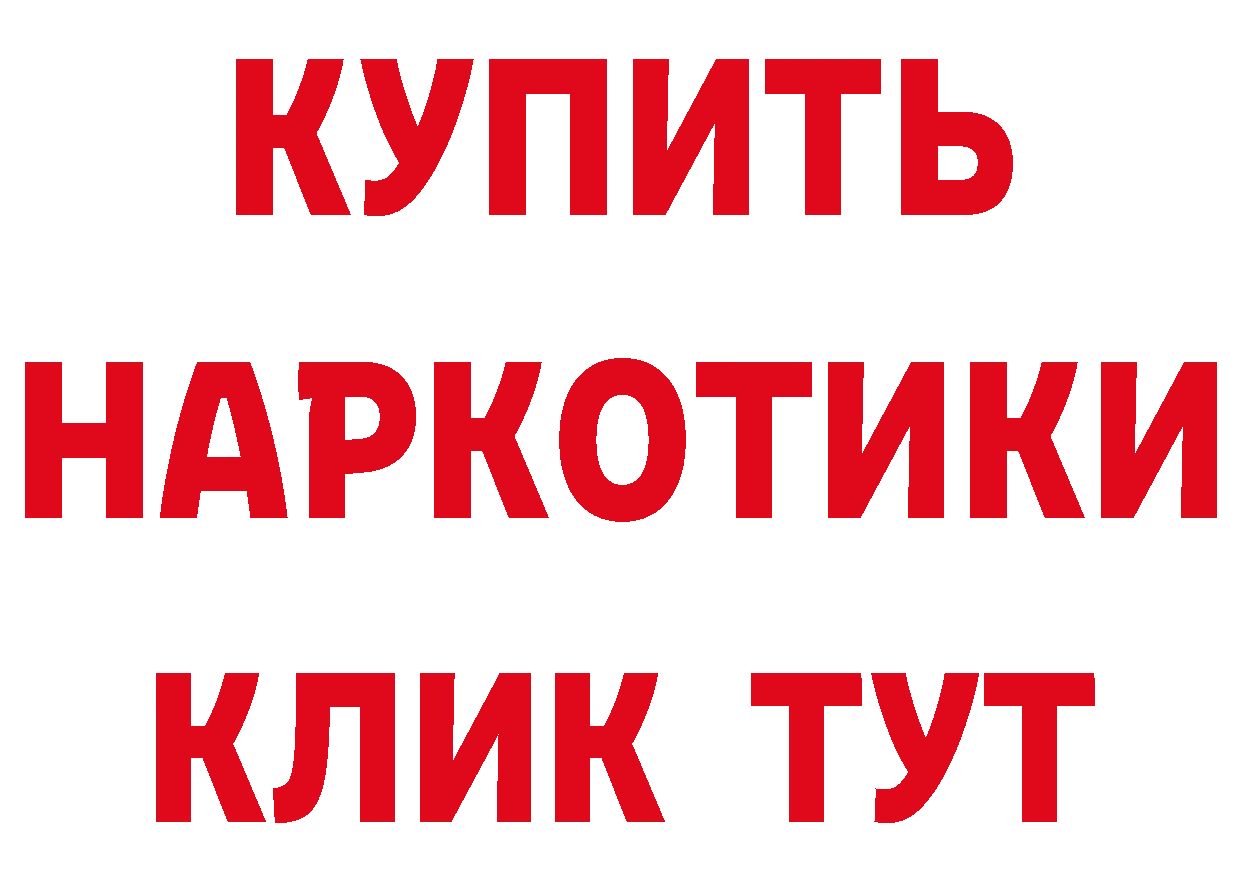 КУПИТЬ НАРКОТИКИ КЛИК ТУТ